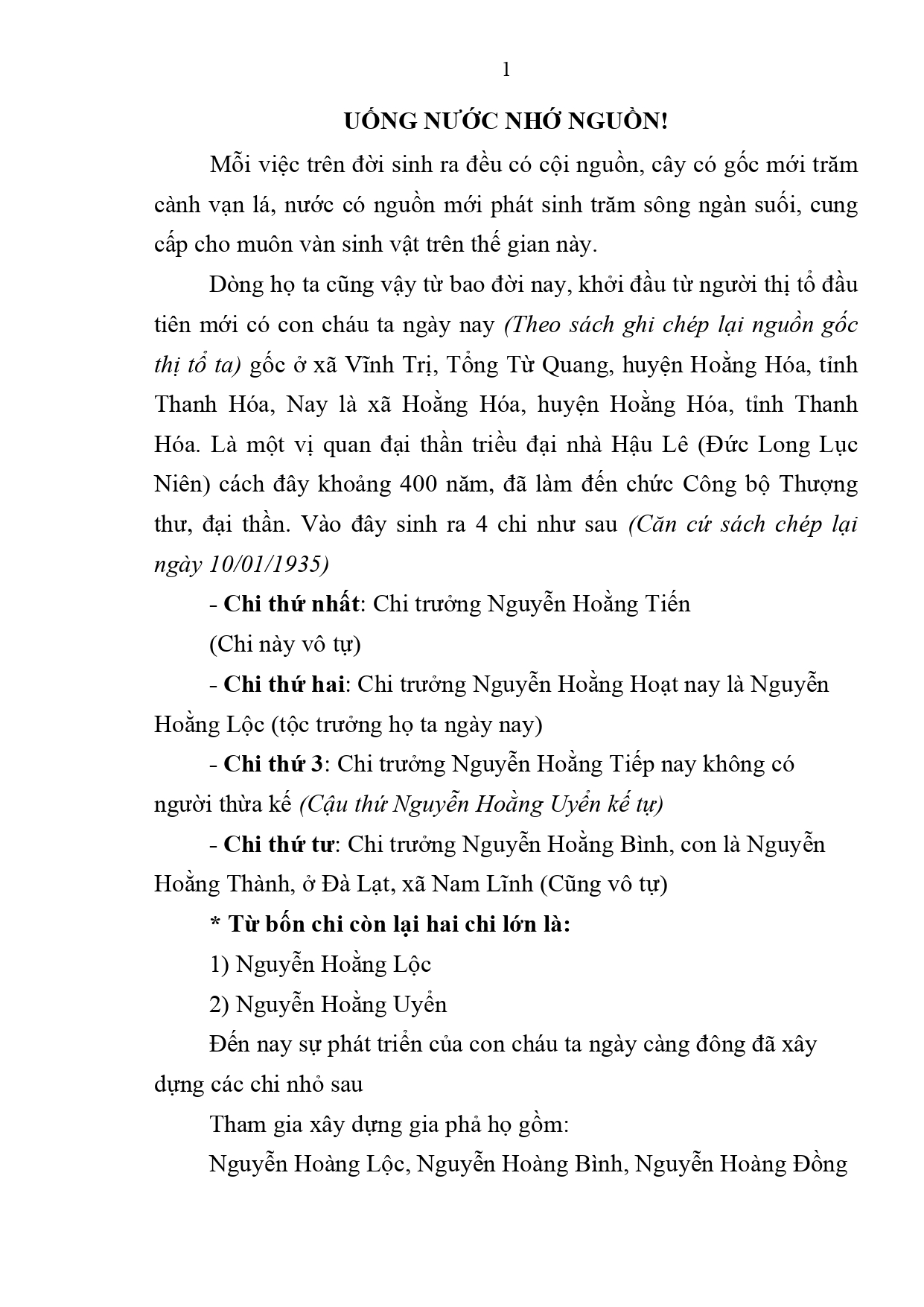 1

UỐNG NƯỚC NHỚ NGUỒN!

Mỗi việc trên đời sinh ra đều có cội nguồn, cây có gốc mới trăm cành vạn lá, nước có nguồn mới phát sinh trăm sông ngàn suối, cung cấp cho muôn vàn sinh vật trên thế gian này.

Dòng họ ta cũng vậy từ bao đời nay, khởi đầu từ người thị tổ đầu tiên mới có con cháu ta ngày nay (Theo sách ghi chép lại nguồn gốc thị tổ ta) gốc ở xã Vĩnh Trị, Tổng Từ Quang, huyện Hoằng Hóa, tỉnh Thanh Hóa, Nay là xã Hoằng Hóa, huyện Hoằng Hóa, tỉnh Thanh Hóa. Là một vị quan đại thần triều đại nhà Hậu Lê (Đức Long Lục Niên) cách đây khoảng 400 năm, đã làm đến chức Công bộ Thượng thư, đại thần. Vào đây sinh ra 4 chi như sau (Căn cứ sách chép lại ngày 10/01/1935)

- Chi thứ nhất: Chi trưởng Nguyễn Hoằng Tiến

(Chi này vô tự)

- Chi thứ hai: Chi trưởng Nguyễn Hoằng Hoạt nay là Nguyễn Hoằng Lộc (tộc trưởng họ ta ngày nay)

- Chi thứ 3: Chi trưởng Nguyễn Hoằng Tiếp nay không có người thừa kế (Cậu thứ Nguyễn Hoằng Uyển kế tự)

- Chi thứ tư: Chi trưởng Nguyễn Hoằng Bình, con là Nguyễn Hoằng Thành, ở Đà Lạt, xã Nam Lĩnh (Cũng vô tự)

* Từ bốn chi còn lại hai chi lớn là:

1) Nguyễn Hoằng Lộc

2) Nguyễn Hoằng Uyển

Đến nay sự phát triển của con cháu ta ngày càng đông đã xây dựng các chi nhỏ sau

Tham gia xây dựng gia phả họ gồm:

Nguyễn Hoàng Lộc, Nguyễn Hoàng Bình, Nguyễn Hoàng Đồng